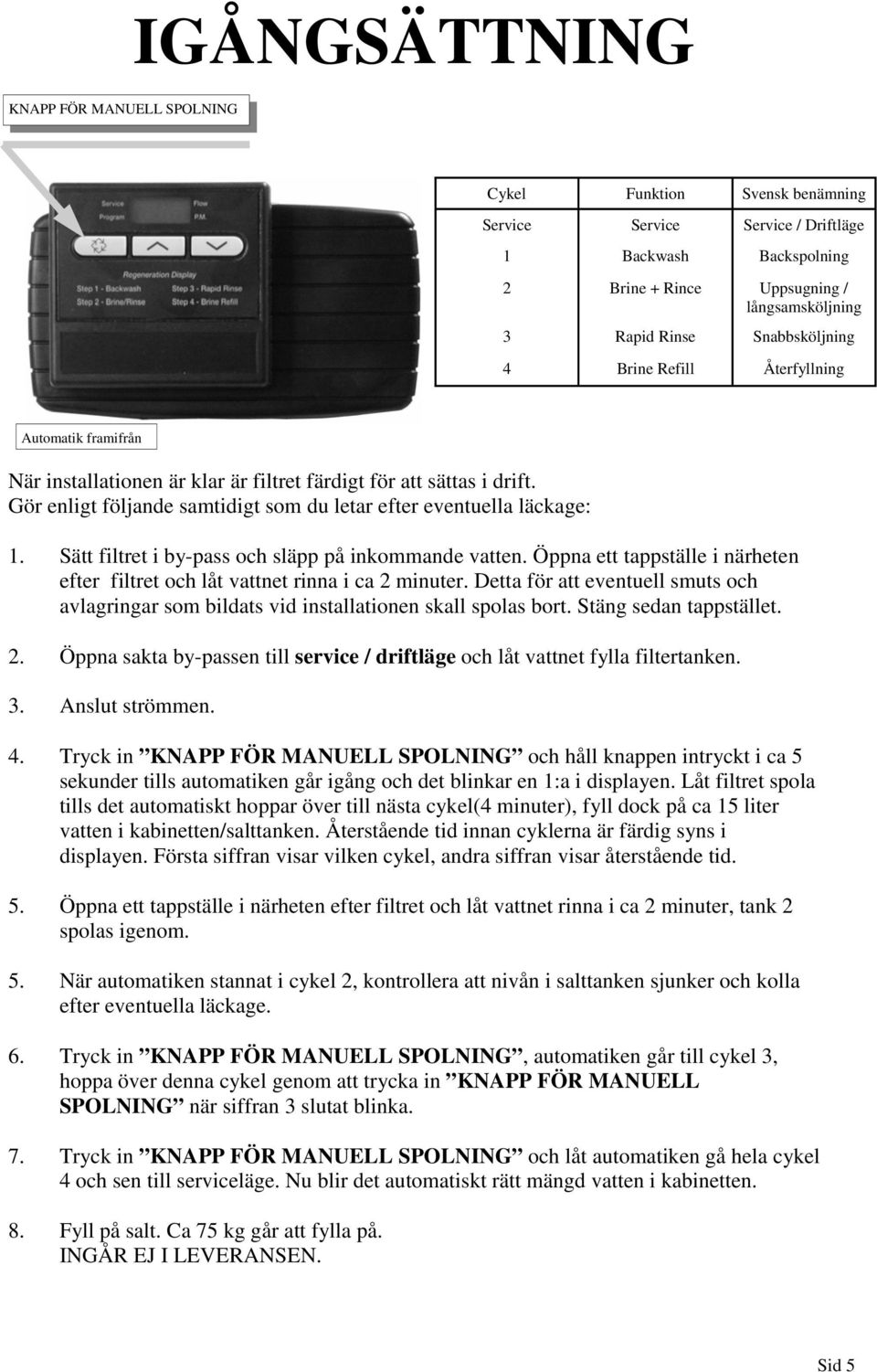 IGÅNGSÄTTNING

KNAPP FÖR MANUELL SPOLNING

Service
Program
Flow
P.M.
Regeneration Display
Step 1 - Backwash
Step 2 - Brine/Rinse
Step 3 - Rapid Rinse
Step 4 - Brine Refill

| Cykel | Funktion | Svensk benämning |
|---|---|---|
| Service | Service | Service / Driftläge |
| 1 | Backwash | Backspolning |
| 2 | Brine + Rince | Uppsugning / långsamsköljning |
| 3 | Rapid Rinse | Snabbsköljning |
| 4 | Brine Refill | Återfyllning |

Automatik framifrån

När installationen är klar är filtret färdigt för att sättas i drift. Gör enligt följande samtidigt som du letar efter eventuella läckage:

1. Sätt filtret i by-pass och släpp på inkommande vatten. Öppna ett tappställe i närheten efter filtret och låt vattnet rinna i ca 2 minuter. Detta för att eventuell smuts och avlagringar som bildats vid installationen skall spolas bort. Stäng sedan tappstället.

2. Öppna sakta by-passen till service / driftläge och låt vattnet fylla filtertanken.

3. Anslut strömmen.

4. Tryck in ”KNAPP FÖR MANUELL SPOLNING” och håll knappen intryckt i ca 5 sekunder tills automatiken går igång och det blinkar en 1:a i displayen. Låt filtret spola tills det automatiskt hoppar över till nästa cykel(4 minuter), fyll dock på ca 15 liter vatten i kabinetten/salttanken. Återstående tid innan cyklerna är färdig syns i displayen. Första siffran visar vilken cykel, andra siffran visar återstående tid.

5. Öppna ett tappställe i närheten efter filtret och låt vattnet rinna i ca 2 minuter, tank 2 spolas igenom.

5. När automatiken stannat i cykel 2, kontrollera att nivån i salttanken sjunker och kolla efter eventuella läckage.

6. Tryck in ”KNAPP FÖR MANUELL SPOLNING”, automatiken går till cykel 3, hoppa över denna cykel genom att trycka in ”KNAPP FÖR MANUELL SPOLNING” när siffran 3 slutat blinka.

7. Tryck in ”KNAPP FÖR MANUELL SPOLNING” och låt automatiken gå hela cykel 4 och sen till serviceläge. Nu blir det automatiskt rätt mängd vatten i kabinetten.

8. Fyll på salt. Ca 75 kg går att fylla på.
INGÅR EJ I LEVERANSEN.

Sid 5